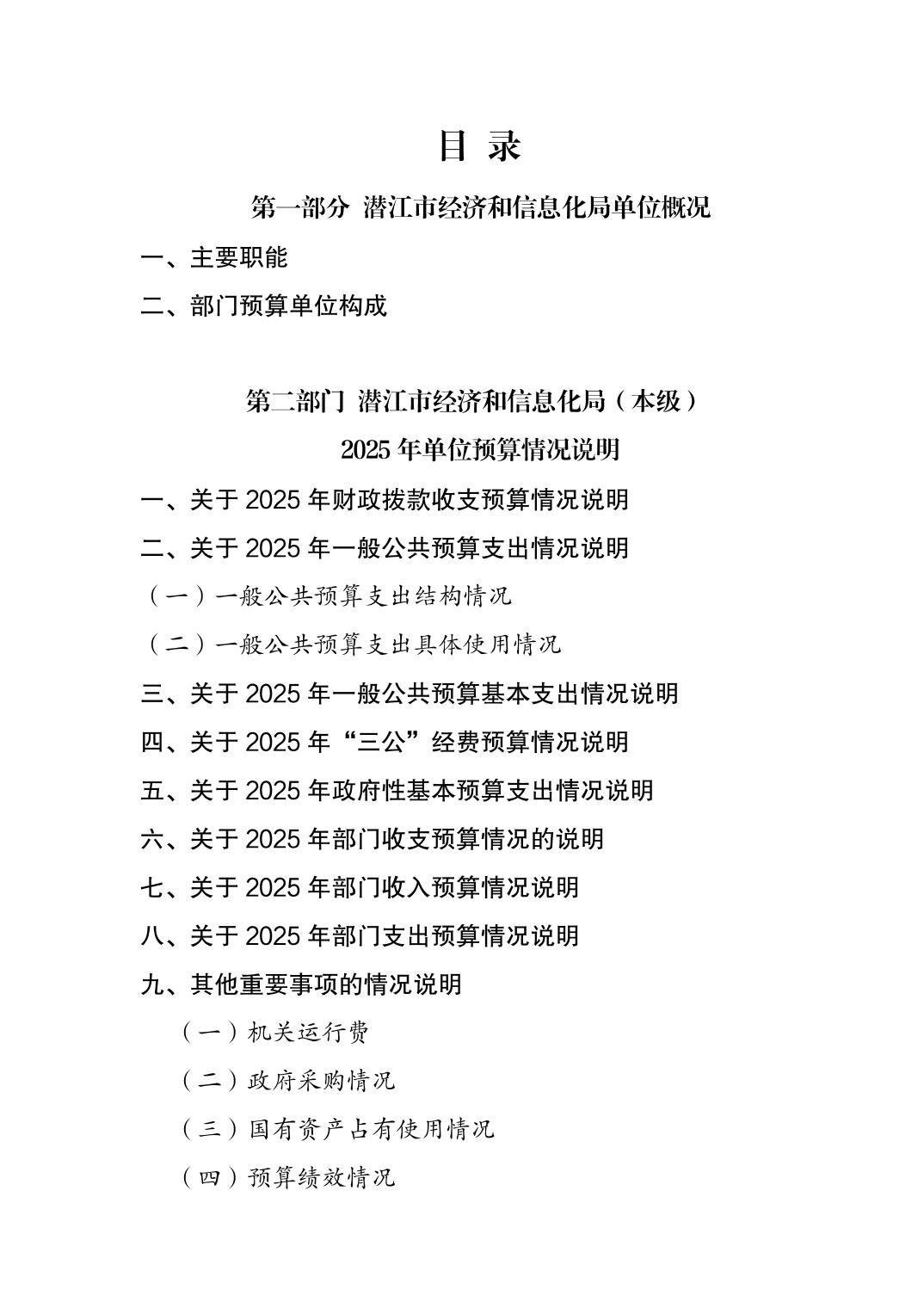 目 录

第一部分 潜江市经济和信息化局单位概况

一、主要职能

二、部门预算单位构成

第二部门 潜江市经济和信息化局（本级）
2025年单位预算情况说明

一、关于2025年财政拨款收支预算情况说明

二、关于2025年一般公共预算支出情况说明

（一）一般公共预算支出结构情况

（二）一般公共预算支出具体使用情况

三、关于2025年一般公共预算基本支出情况说明

四、关于2025年“三公”经费预算情况说明

五、关于2025年政府性基本预算支出情况说明

六、关于2025年部门收支预算情况的说明

七、关于2025年部门收入预算情况说明

八、关于2025年部门支出预算情况说明

九、其他重要事项的情况说明

（一）机关运行费

（二）政府采购情况

（三）国有资产占有使用情况

（四）预算绩效情况